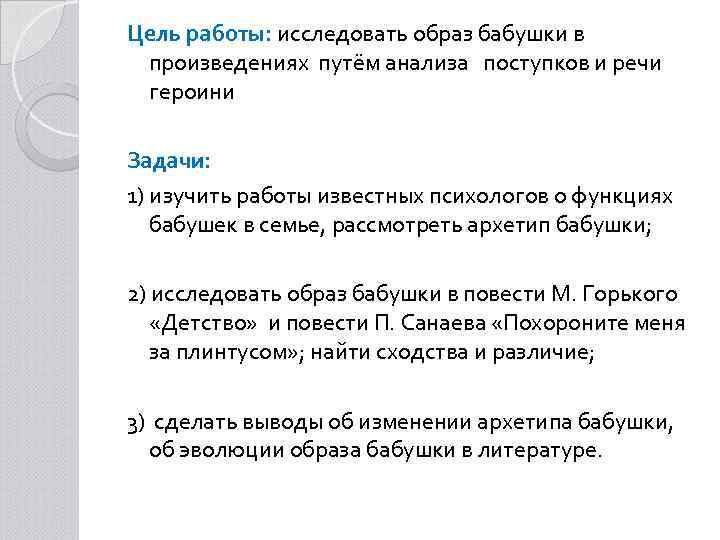 Цель работы: исследовать образ бабушки в произведениях путём анализа поступков и речи героини

Задачи:

1) изучить работы известных психологов о функциях бабушек в семье, рассмотреть архетип бабушки;

2) исследовать образ бабушки в повести М. Горького «Детство» и повести П. Санаева «Похороните меня за плинтусом»; найти сходства и различие;

3) сделать выводы об изменении архетипа бабушки, об эволюции образа бабушки в литературе.